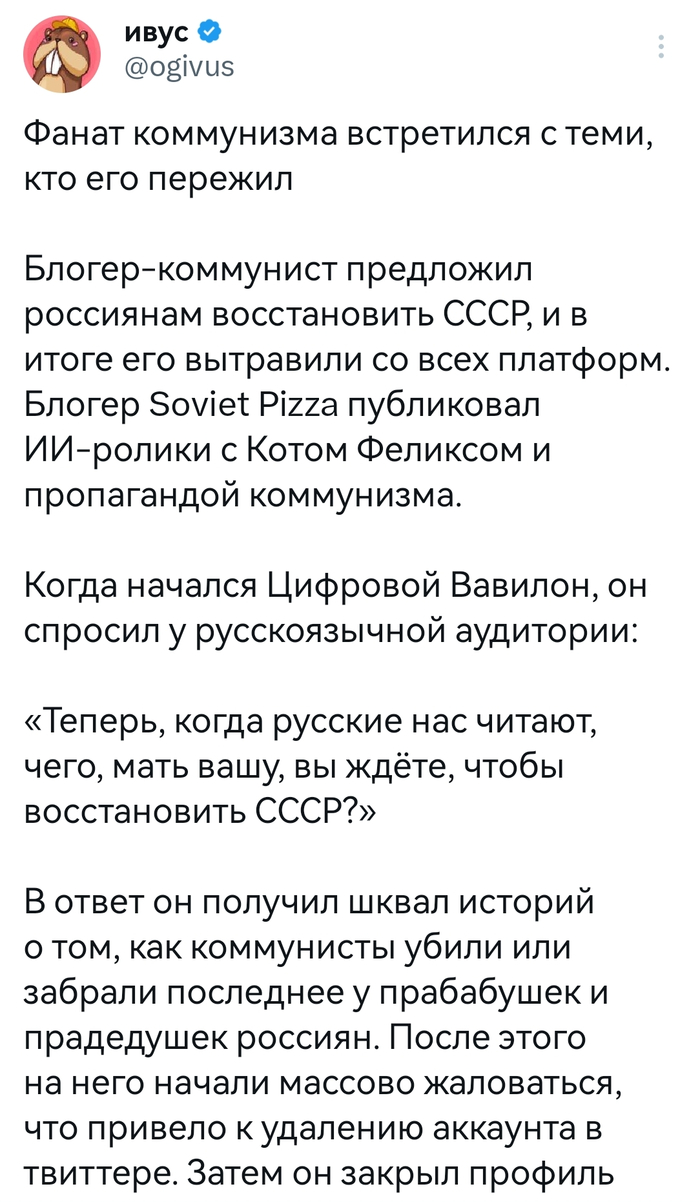 ивус
@ogivus

Фанат коммунизма встретился с теми, кто его пережил

Блогер-коммунист предложил россиянам восстановить СССР, и в итоге его вытравили со всех платформ. Блогер Soviet Pizza публиковал ИИ-ролики с Котом Феликсом и пропагандой коммунизма.

Когда начался Цифровой Вавилон, он спросил у русскоязычной аудитории:

«Теперь, когда русские нас читают, чего, мать вашу, вы ждёте, чтобы восстановить СССР?»

В ответ он получил шквал историй о том, как коммунисты убили или забрали последнее у прабабушек и прадедушек россиян. После этого на него начали массово жаловаться, что привело к удалению аккаунта в твиттере. Затем он закрыл профиль